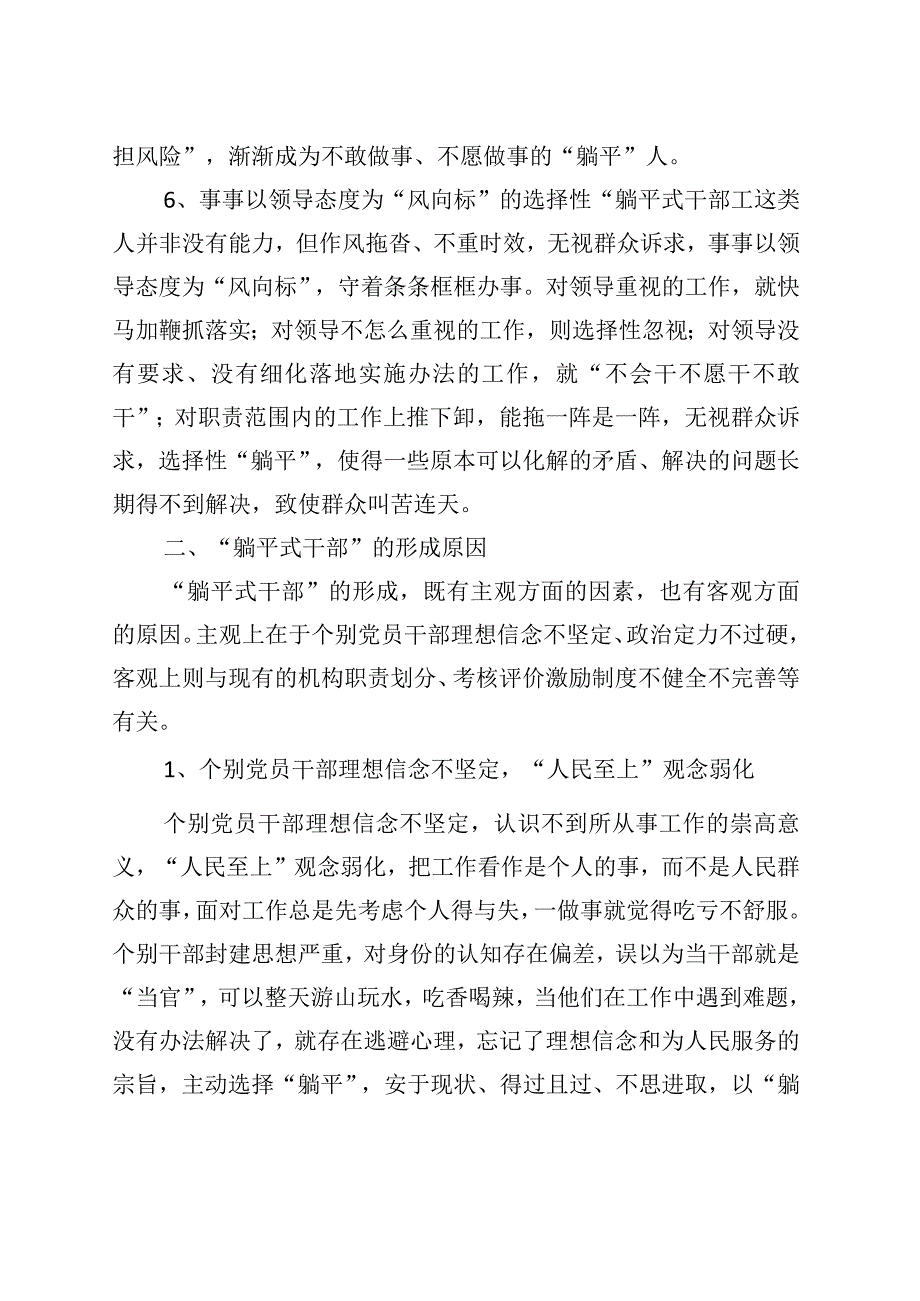 担风险”，渐渐成为不敢做事、不愿做事的“躺平”人。

6、事事以领导态度为“风向标”的选择性“躺平式干部工这类人并非没有能力，但作风拖沓、不重时效，无视群众诉求，事事以领导态度为“风向标”，守着条条框框办事。对领导重视的工作，就快马加鞭抓落实；对领导不怎么重视的工作，则选择性忽视；对领导没有要求、没有细化落地实施办法的工作，就“不会干不愿干不敢干”；对职责范围内的工作上推下卸，能拖一阵是一阵，无视群众诉求，选择性“躺平”，使得一些原本可以化解的矛盾、解决的问题长期得不到解决，致使群众叫苦连天。

二、“躺平式干部”的形成原因

“躺平式干部”的形成，既有主观方面的因素，也有客观方面的原因。主观上在于个别党员干部理想信念不坚定、政治定力不过硬，客观上则与现有的机构职责划分、考核评价激励制度不健全不完善等有关。

1、个别党员干部理想信念不坚定，“人民至上”观念弱化

个别党员干部理想信念不坚定，认识不到所从事工作的崇高意义，“人民至上”观念弱化，把工作看作是个人的事，而不是人民群众的事，面对工作总是先考虑个人得与失，一做事就觉得吃亏不舒服。个别干部封建思想严重，对身份的认知存在偏差，误以为当干部就是“当官”，可以整天游山玩水，吃香喝辣，当他们在工作中遇到难题，没有办法解决了，就存在逃避心理，忘记了理想信念和为人民服务的宗旨，主动选择“躺平”，安于现状、得过且过、不思进取，以“躺